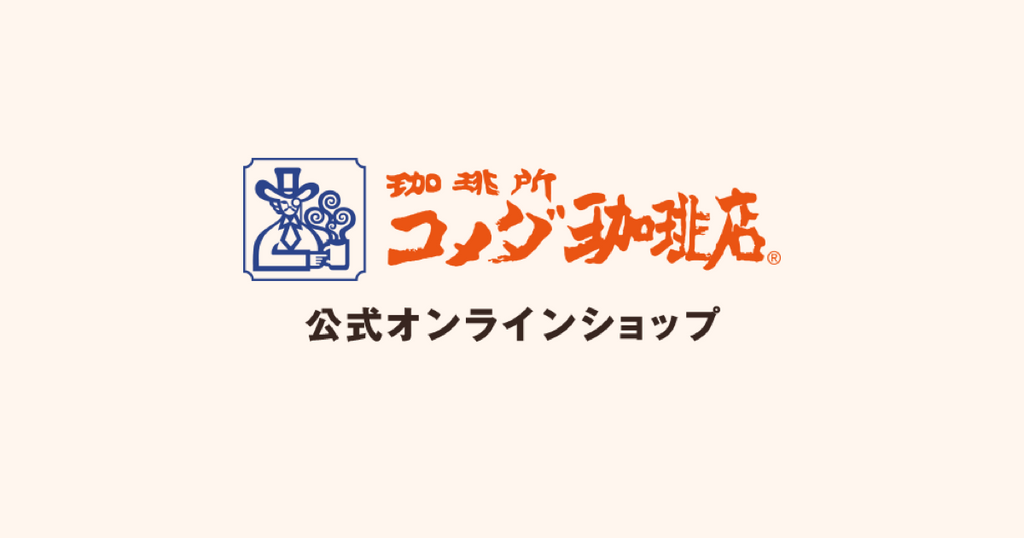 珈琲所
コメダ珈琲店®

公式オンラインショップ